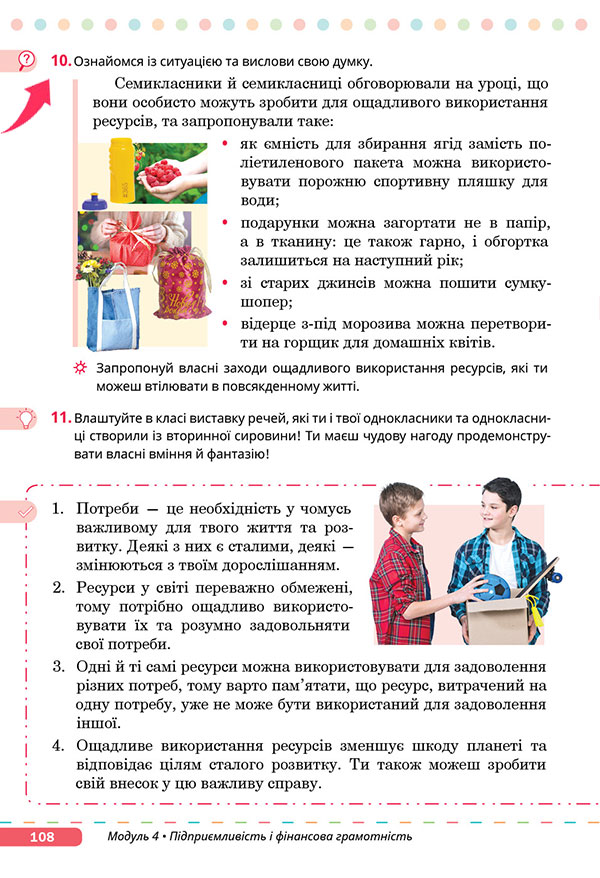 10. Ознайомся із ситуацією та вислови свою думку.

Семикласники й семикласниці обговорювали на уроці, що вони особисто можуть зробити для ощадливого використання ресурсів, та запропонували таке:

• як ємність для збирання ягід замість поліетиленового пакета можна використовувати порожню спортивну пляшку для води;
• подарунки можна загортати не в папір, а в тканину: це також гарно, і обгортка залишиться на наступний рік;
• зі старих джинсів можна пошити сумку-шопер;
• відерце з-під морозива можна перетворити на горщик для домашніх квітів.

Запропонуй власні заходи ощадливого використання ресурсів, які ти можеш втілювати в повсякденному житті.

11. Влаштуйте в класі виставку речей, які ти і твої однокласники та однокласниці створили із вторинної сировини! Ти маєш чудову нагоду продемонструвати власні вміння й фантазію!

1. Потреби — це необхідність у чомусь важливому для твого життя та розвитку. Деякі з них є сталими, деякі — змінюються з твоїм дорослішанням.
2. Ресурси у світі переважно обмежені, тому потрібно ощадливо використовувати їх та розумно задовольняти свої потреби.
3. Одні й ті самі ресурси можна використовувати для задоволення різних потреб, тому варто пам'ятати, що ресурс, витрачений на одну потребу, уже не може бути використаний для задоволення іншої.
4. Ощадливе використання ресурсів зменшує шкоду планеті та відповідає цілям сталого розвитку. Ти також можеш зробити свій внесок у цю важливу справу.

108 Модуль 4 • Підприємливість і фінансова грамотність